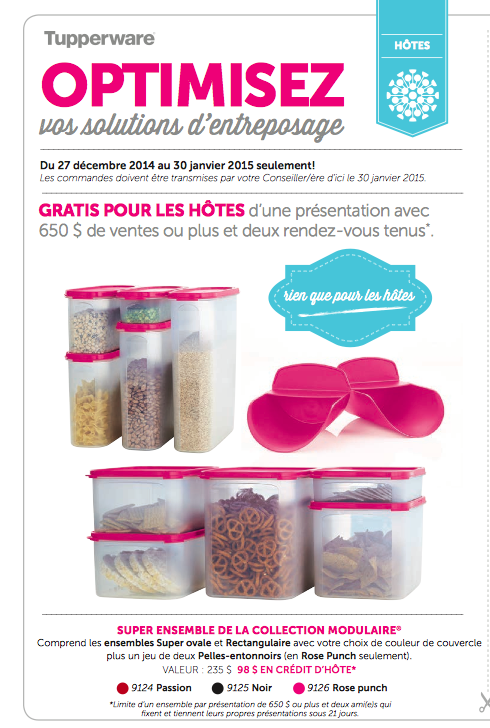 Tupperware

HÔTES

OPTIMISEZ
vos solutions d'entreposage

Du 27 décembre 2014 au 30 janvier 2015 seulement!
Les commandes doivent être transmises par votre Conseiller/ère d'ici le 30 janvier 2015.

GRATIS POUR LES HÔTES d'une présentation avec 650 $ de ventes ou plus et deux rendez-vous tenus*.

rien que pour les hôtes

SUPER ENSEMBLE DE LA COLLECTION MODULAIRE®
Comprend les ensembles Super ovale et Rectangulaire avec votre choix de couleur de couvercle plus un jeu de deux Pelles-entonnoirs (en Rose Punch seulement).
VALEUR : 235 $ 98 $ EN CRÉDIT D'HÔTE*

9124 Passion 9125 Noir 9126 Rose punch

*Limite d'un ensemble par présentation de 650 $ ou plus et deux ami(e)s qui fixent et tiennent leurs propres présentations sous 21 jours.